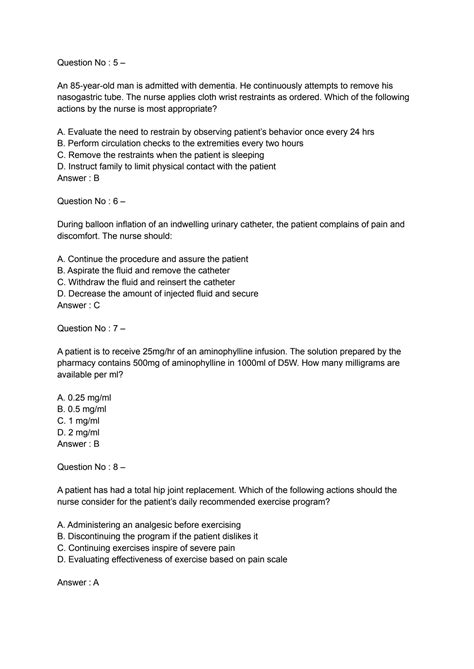 Question No : 5 –

An 85-year-old man is admitted with dementia. He continuously attempts to remove his nasogastric tube. The nurse applies cloth wrist restraints as ordered. Which of the following actions by the nurse is most appropriate?

A. Evaluate the need to restrain by observing patient's behavior once every 24 hrs
B. Perform circulation checks to the extremities every two hours
C. Remove the restraints when the patient is sleeping
D. Instruct family to limit physical contact with the patient
Answer : B

Question No : 6 –

During balloon inflation of an indwelling urinary catheter, the patient complains of pain and discomfort. The nurse should:

A. Continue the procedure and assure the patient
B. Aspirate the fluid and remove the catheter
C. Withdraw the fluid and reinsert the catheter
D. Decrease the amount of injected fluid and secure
Answer : C

Question No : 7 –

A patient is to receive 25mg/hr of an aminophylline infusion. The solution prepared by the pharmacy contains 500mg of aminophylline in 1000ml of D5W. How many milligrams are available per ml?

A. 0.25 mg/ml
B. 0.5 mg/ml
C. 1 mg/ml
D. 2 mg/ml
Answer : B

Question No : 8 –

A patient has had a total hip joint replacement. Which of the following actions should the nurse consider for the patient's daily recommended exercise program?

A. Administering an analgesic before exercising
B. Discontinuing the program if the patient dislikes it
C. Continuing exercises inspire of severe pain
D. Evaluating effectiveness of exercise based on pain scale

Answer : A